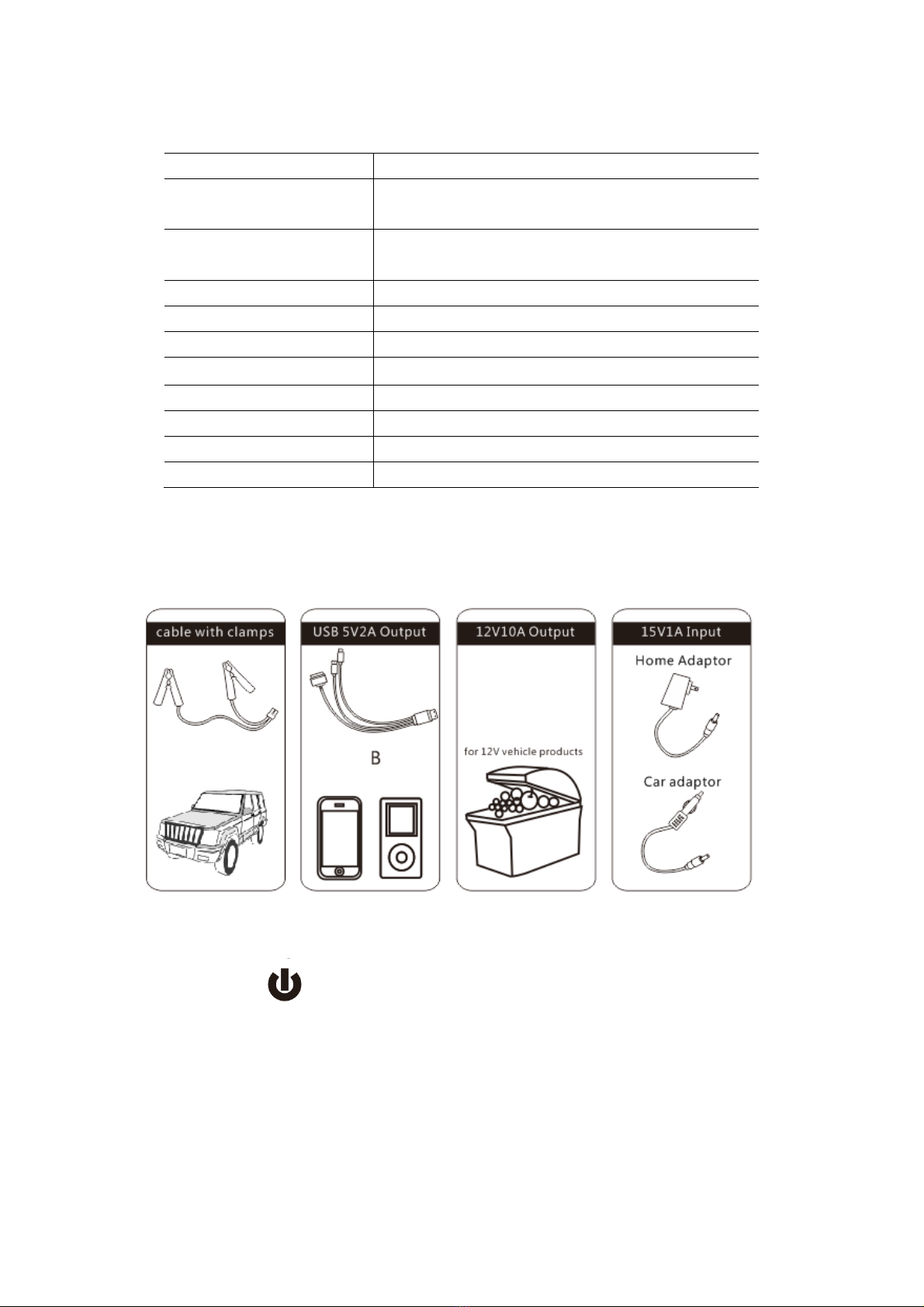 cable with clamps

USB 5V2A Output

B

12V10A Output

for 12V vehicle products

15V1A Input

Home Adaptor

Car adaptor